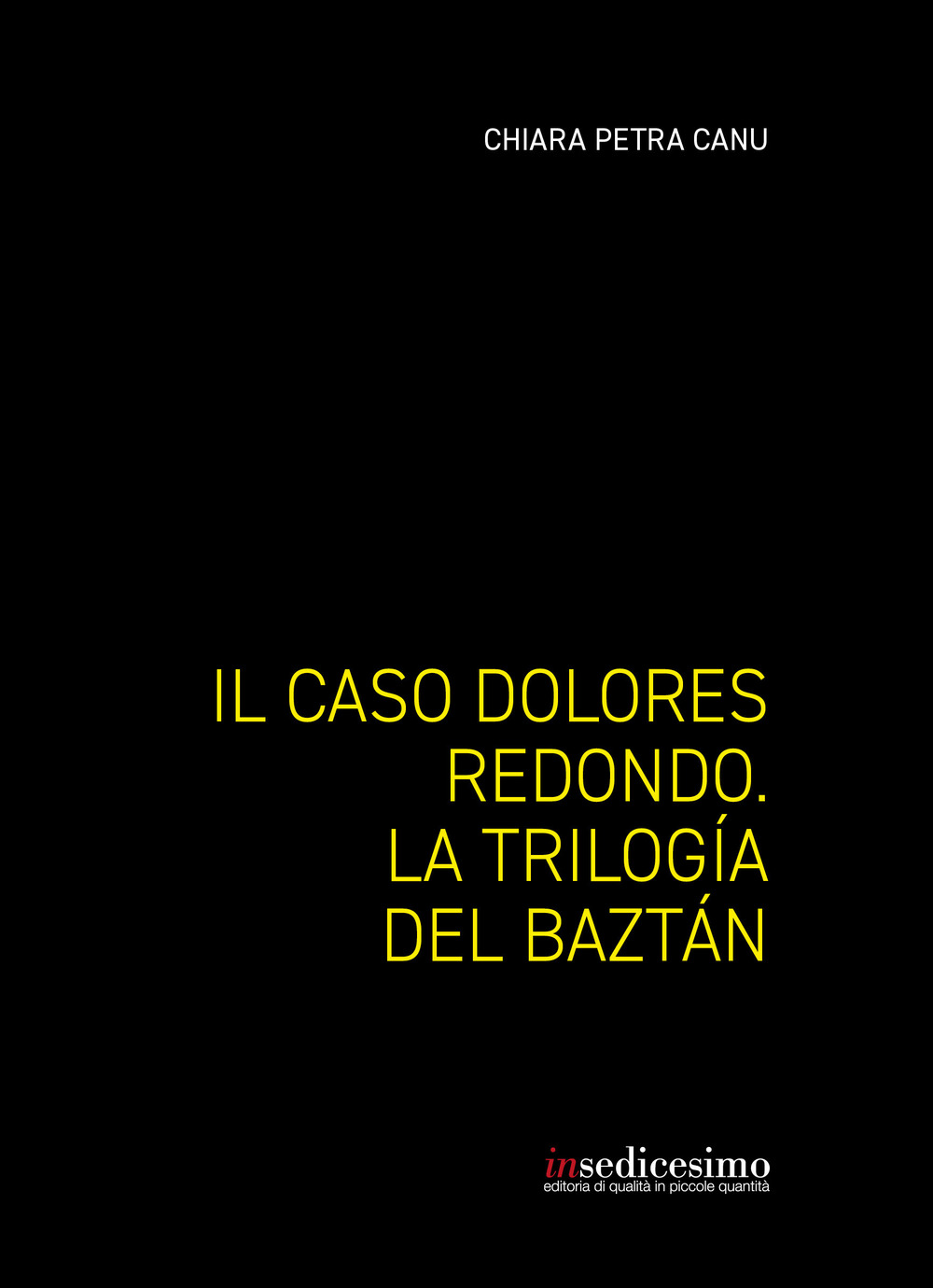 CHIARA PETRA CANU

IL CASO DOLORES REDONDO. LA TRILOGÍA DEL BAZTÁN

insedicesimo
editoria di qualità in piccole quantità